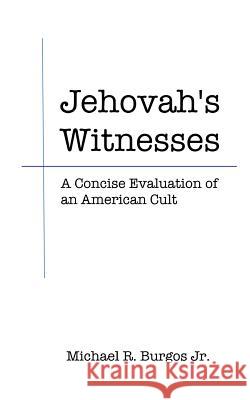 Jehovah's Witnesses

A Concise Evaluation of an American Cult

Michael R. Burgos Jr.

Kraina Książek